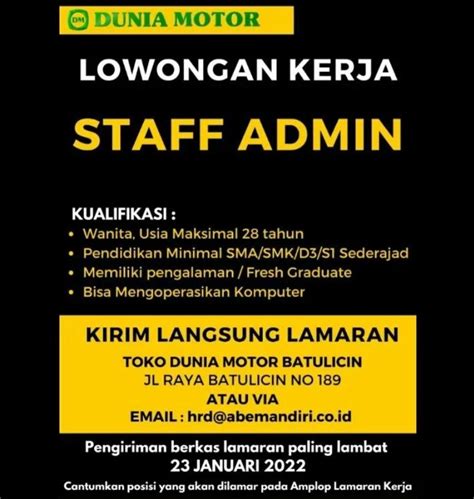 DM DUNIA MOTOR

LOWONGAN KERJA

STAFF ADMIN

KUALIFIKASI :
• Wanita, Usia Maksimal 28 tahun
• Pendidikan Minimal SMA/SMK/D3/S1 Sederajad
• Memiliki pengalaman / Fresh Graduate
• Bisa Mengoperasikan Komputer

KIRIM LANGSUNG LAMARAN
TOKO DUNIA MOTOR BATULICIN
JL RAYA BATULICIN NO 189
ATAU VIA
EMAIL : hrd@abemandiri.co.id

Pengiriman berkas lamaran paling lambat
23 JANUARI 2022

Cantumkan posisi yang akan dilamar pada Amplop Lamaran Kerja